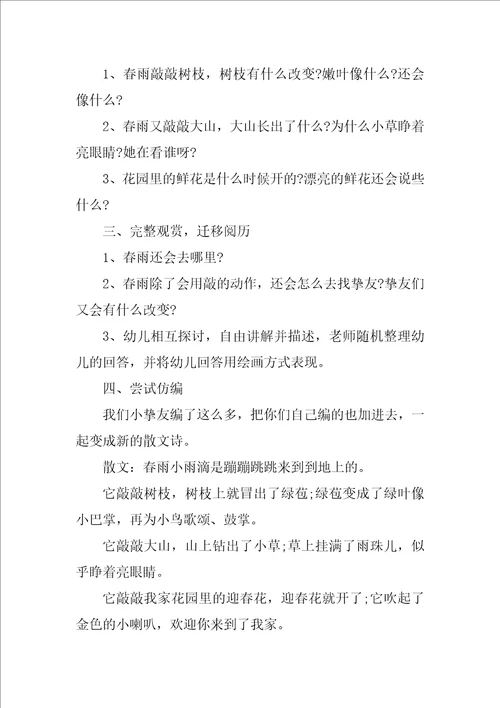 1、春雨敲敲树枝，树枝有什么改变?嫩叶像什么?还会像什么?

2、春雨又敲敲大山，大山长出了什么?为什么小草睁着亮眼睛?她在看谁呀?

3、花园里的鲜花是什么时候开的?漂亮的鲜花还会说些什么?

三、完整观赏，迁移阅历

1、春雨还会去哪里?

2、春雨除了会用敲的动作，还会怎么去找挚友?挚友们又会有什么改变?

3、幼儿相互探讨，自由讲解并描述，老师随机整理幼儿的回答，并将幼儿回答用绘画方式表现。

四、尝试仿编

我们小挚友编了这么多，把你们自己编的也加进去，一起变成新的散文诗。

散文：春雨小雨滴是蹦蹦跳跳来到到地上的。

它敲敲树枝，树枝上就冒出了绿苞;绿苞变成了绿叶像小巴掌，再为小鸟歌颂、鼓掌。

它敲敲大山，山上钻出了小草;草上挂满了雨珠儿，似乎睁着亮眼睛。

它敲敲我家花园里的迎春花，迎春花就开了;它吹起了金色的小喇叭，欢迎你来到了我家。